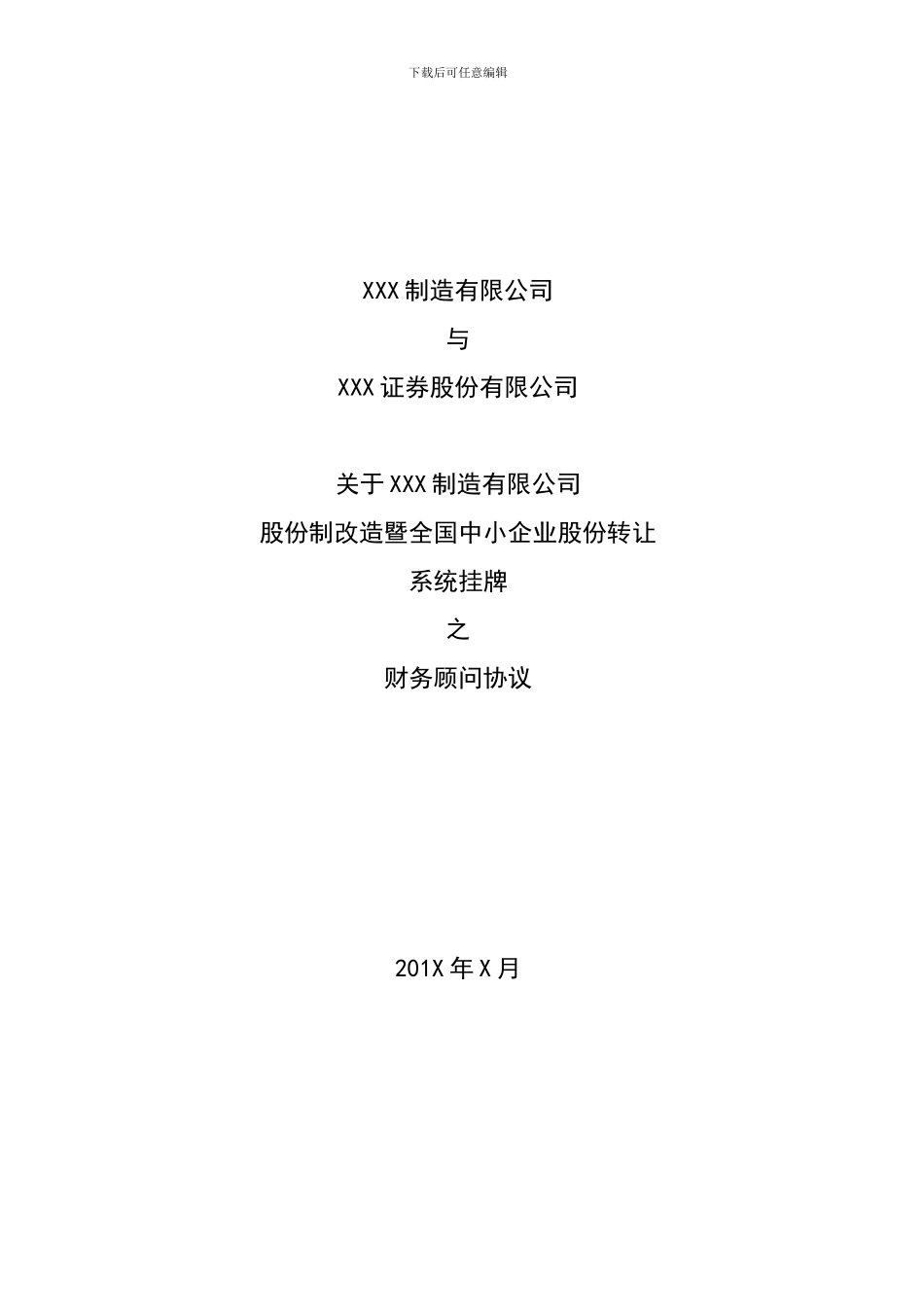 下载后可任意编辑

XXX 制造有限公司

与

XXX 证券股份有限公司

关于 XXX 制造有限公司

股份制改造暨全国中小企业股份转让

系统挂牌

之

财务顾问协议

201X 年 X 月